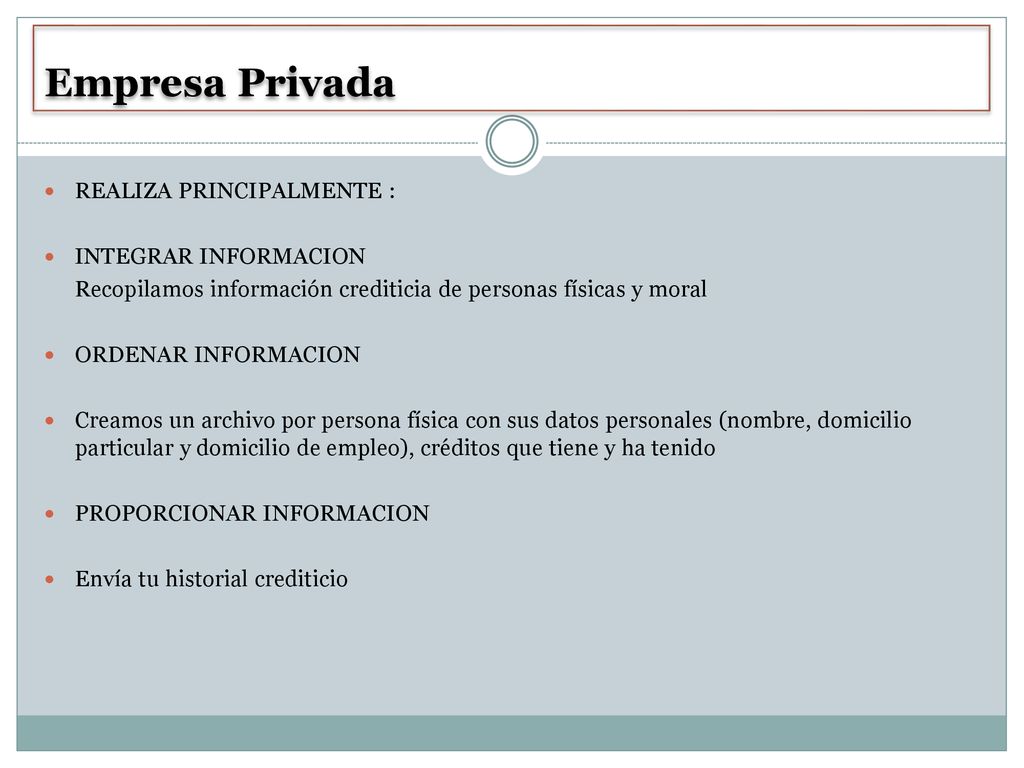 Empresa Privada

REALIZA PRINCIPALMENTE :

INTEGRAR INFORMACION
Recopilamos información crediticia de personas físicas y moral

ORDENAR INFORMACION

Creamos un archivo por persona física con sus datos personales (nombre, domicilio particular y domicilio de empleo), créditos que tiene y ha tenido

PROPORCIONAR INFORMACION

Envía tu historial crediticio